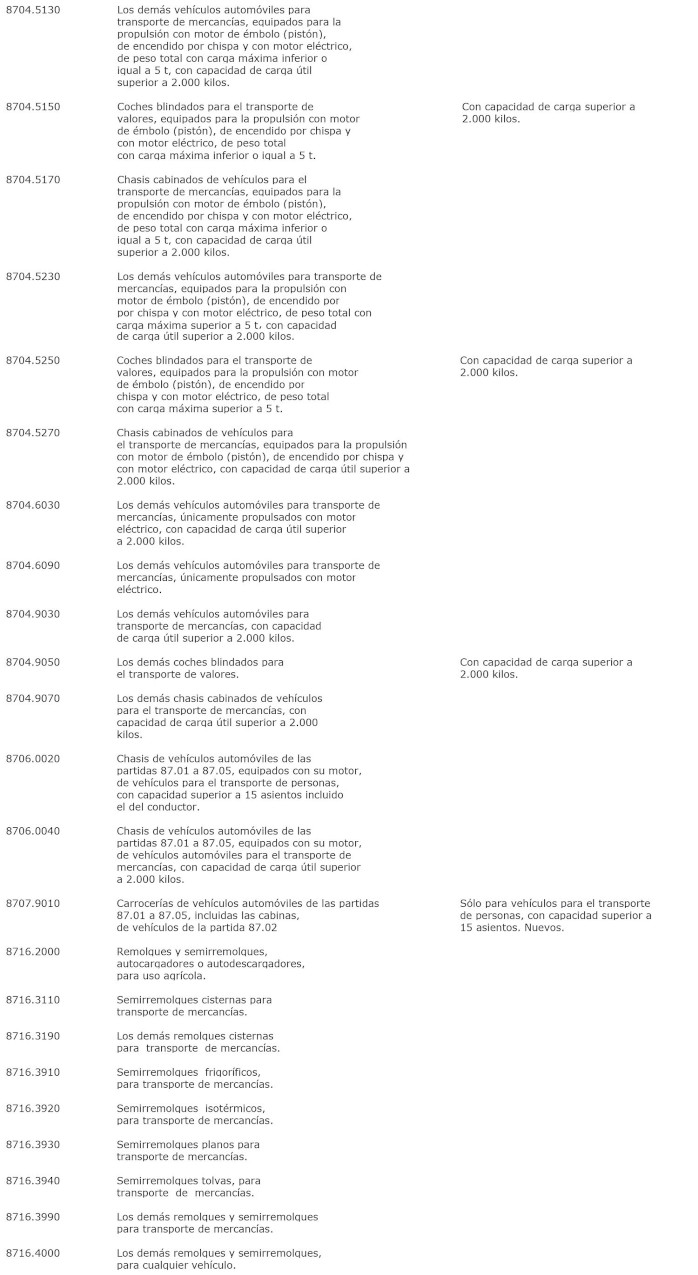 | | | |
|---|---|---|
| 8704.5130 | Los demás vehículos automóviles para transporte de mercancías, equipados para la propulsión con motor de émbolo (pistón), de encendido por chispa y con motor eléctrico, de peso total con carga máxima inferior o igual a 5 t, con capacidad de carga útil superior a 2.000 kilos. | |
| 8704.5150 | Coches blindados para el transporte de valores, equipados para la propulsión con motor de émbolo (pistón), de encendido por chispa y con motor eléctrico, de peso total con carga máxima inferior o igual a 5 t. | Con capacidad de carga superior a 2.000 kilos. |
| 8704.5170 | Chasis cabinados de vehículos para el transporte de mercancías, equipados para la propulsión con motor de émbolo (pistón), de encendido por chispa y con motor eléctrico, de peso total con carga máxima inferior o igual a 5 t, con capacidad de carga útil superior a 2.000 kilos. | |
| 8704.5230 | Los demás vehículos automóviles para transporte de mercancías, equipados para la propulsión con motor de émbolo (pistón), de encendido por por chispa y con motor eléctrico, de peso total con carga máxima superior a 5 t, con capacidad de carga útil superior a 2.000 kilos. | |
| 8704.5250 | Coches blindados para el transporte de valores, equipados para la propulsión con motor de émbolo (pistón), de encendido por chispa y con motor eléctrico, de peso total con carga máxima superior a 5 t. | Con capacidad de carga superior a 2.000 kilos. |
| 8704.5270 | Chasis cabinados de vehículos para el transporte de mercancías, equipados para la propulsión con motor de émbolo (pistón), de encendido por chispa y con motor eléctrico, con capacidad de carga útil superior a 2.000 kilos. | |
| 8704.6030 | Los demás vehículos automóviles para transporte de mercancías, únicamente propulsados con motor eléctrico, con capacidad de carga útil superior a 2.000 kilos. | |
| 8704.6090 | Los demás vehículos automóviles para transporte de mercancías, únicamente propulsados con motor eléctrico. | |
| 8704.9030 | Los demás vehículos automóviles para transporte de mercancías, con capacidad de carga útil superior a 2.000 kilos. | |
| 8704.9050 | Los demás coches blindados para el transporte de valores. | Con capacidad de carga superior a 2.000 kilos. |
| 8704.9070 | Los demás chasis cabinados de vehículos para el transporte de mercancías, con capacidad de carga útil superior a 2.000 kilos. | |
| 8706.0020 | Chasis de vehículos automóviles de las partidas 87.01 a 87.05, equipados con su motor, de vehículos para el transporte de personas, con capacidad superior a 15 asientos incluido el del conductor. | |
| 8706.0040 | Chasis de vehículos automóviles de las partidas 87.01 a 87.05, equipados con su motor, de vehículos automóviles para el transporte de mercancías, con capacidad de carga útil superior a 2.000 kilos. | |
| 8707.9010 | Carrocerías de vehículos automóviles de las partidas 87.01 a 87.05, incluidas las cabinas, de vehículos de la partida 87.02 | Sólo para vehículos para el transporte de personas, con capacidad superior a 15 asientos. Nuevos. |
| 8716.2000 | Remolques y semirremolques, autocargadores o autodescargadores, para uso agrícola. | |
| 8716.3110 | Semirremolques cisternas para transporte de mercancías. | |
| 8716.3190 | Los demás remolques cisternas para transporte de mercancías. | |
| 8716.3910 | Semirremolques frigoríficos, para transporte de mercancías. | |
| 8716.3920 | Semirremolques isotérmicos, para transporte de mercancías. | |
| 8716.3930 | Semirremolques planos para transporte de mercancías. | |
| 8716.3940 | Semirremolques tolvas, para transporte de mercancías. | |
| 8716.3990 | Los demás remolques y semirremolques para transporte de mercancías. | |
| 8716.4000 | Los demás remolques y semirremolques, para cualquier vehículo. | |